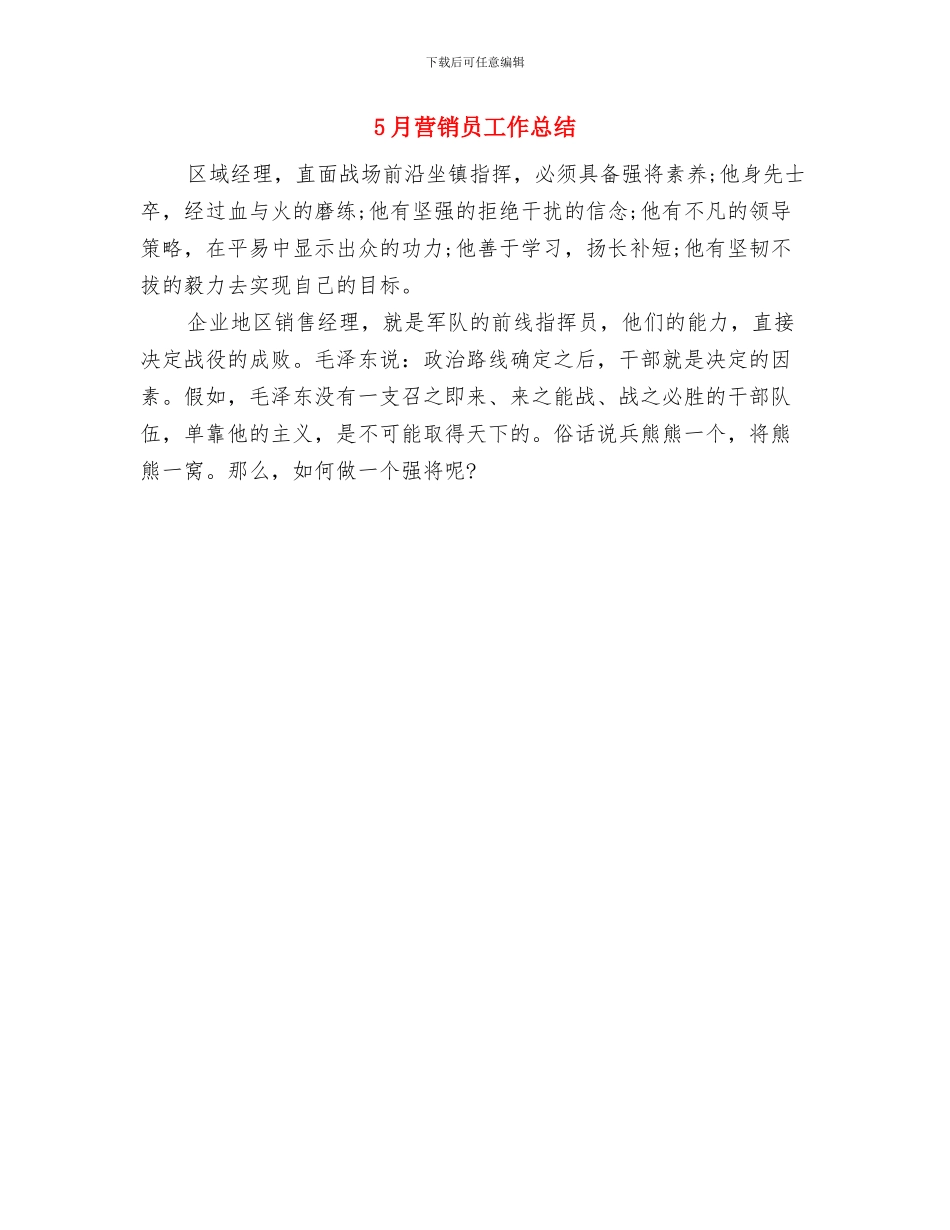 下载后可任意编辑

5月营销员工作总结

区域经理，直面战场前沿坐镇指挥，必须具备强将素养;他身先士卒，经过血与火的磨练;他有坚强的拒绝干扰的信念;他有不凡的领导策略，在平易中显示出众的功力;他善于学习，扬长补短;他有坚韧不拔的毅力去实现自己的目标。

企业地区销售经理，就是军队的前线指挥员，他们的能力，直接决定战役的成败。毛泽东说：政治路线确定之后，干部就是决定的因素。假如，毛泽东没有一支召之即来、来之能战、战之必胜的干部队伍，单靠他的主义，是不可能取得天下的。俗话说兵熊熊一个，将熊熊一窝。那么，如何做一个强将呢?